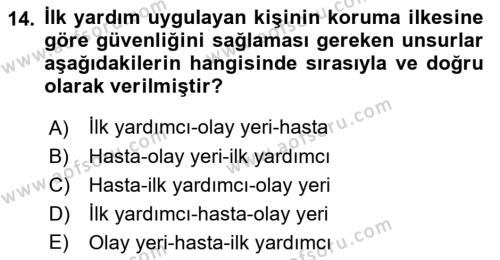 14. İlk yardım uygulayan kişinin koruma ilkesine göre güvenliğini sağlaması gereken unsurlar aşağıdakilerin hangisinde sırasıyla ve doğru olarak verilmiştir?

A) İlk yardımcı-olay yeri-hasta
B) Hasta-olay yeri-ilk yardımcı
C) Hasta-ilk yardımcı-olay yeri
D) İlk yardımcı-hasta-olay yeri
E) Olay yeri-hasta-ilk yardımcı

www.aofsoru.com